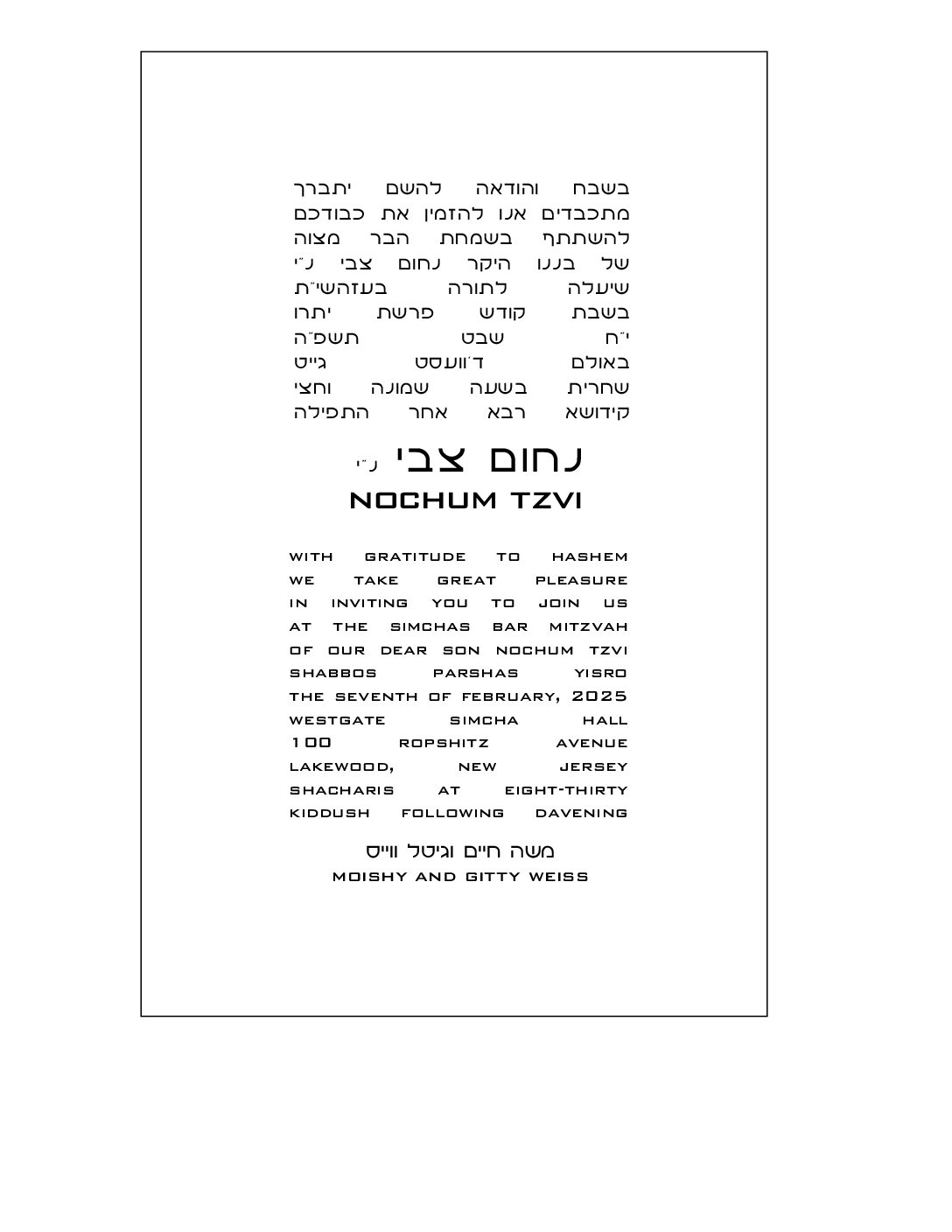 בשבח והודאה להשם יתברך
מתכבדים אנו להזמין את כבודכם
להשתתף בשמחת הבר מצוה
של בננו היקר נחום צבי נ״י
שיעלה לתורה בעזהשי״ת
בשבת קודש פרשת יתרו
י״ח שבט תשפ״ה
באולם ד׳וועסט גייט
שחרית בשעה שמונה וחצי
קידושא רבא אחר התפילה

נחום צבי נ״י
NOCHUM TZVI

WITH GRATITUDE TO HASHEM
WE TAKE GREAT PLEASURE
IN INVITING YOU TO JOIN US
AT THE SIMCHAS BAR MITZVAH
OF OUR DEAR SON NOCHUM TZVI
SHABBOS PARSHAS YISRO
THE SEVENTH OF FEBRUARY, 2025
WESTGATE SIMCHA HALL
100 ROPSHITZ AVENUE
LAKEWOOD, NEW JERSEY
SHACHARIS AT EIGHT-THIRTY
KIDDUSH FOLLOWING DAVENING

משה חיים וגיטל ווייס
MOISHY AND GITTY WEISS